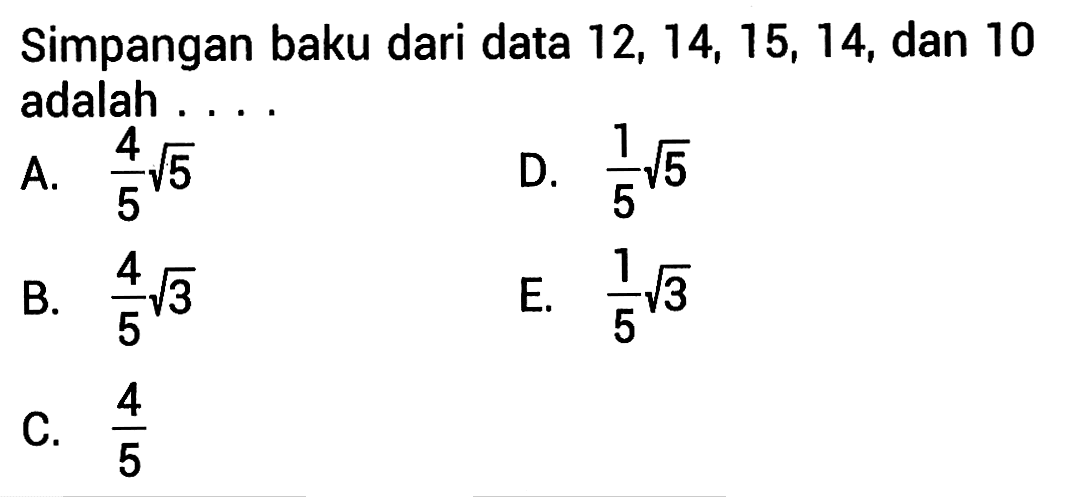 Simpangan baku dari data 12, 14, 15, 14, dan 10 adalah . . . .

A. $\frac{4}{5}\sqrt{5}$

B. $\frac{4}{5}\sqrt{3}$

C. $\frac{4}{5}$

D. $\frac{1}{5}\sqrt{5}$

E. $\frac{1}{5}\sqrt{3}$